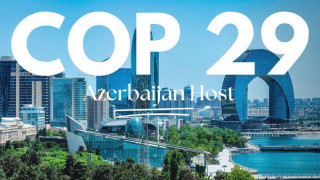 COP 29

Azerbaijan Host